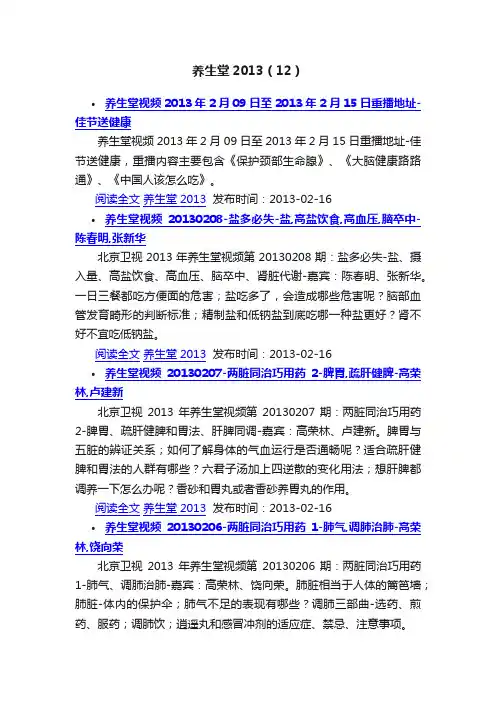 养生堂 2013（12）

• 养生堂视频 2013 年 2 月 09 日至 2013 年 2 月 15 日重播地址-佳节送健康

养生堂视频 2013 年 2 月 09 日至 2013 年 2 月 15 日重播地址-佳节送健康，重播内容主要包含《保护颈部生命腺》、《大脑健康路路通》、《中国人该怎么吃》。

阅读全文 养生堂 2013 发布时间：2013-02-16

• 养生堂视频 20130208-盐多必失-盐,高盐饮食,高血压,脑卒中-陈春明,张新华

北京卫视 2013 年养生堂视频第 20130208 期：盐多必失-盐、摄入量、高盐饮食、高血压、脑卒中、肾脏代谢-嘉宾：陈春明、张新华。一日三餐都吃方便面的危害；盐吃多了，会造成哪些危害呢？脑部血管发育畸形的判断标准；精制盐和低钠盐到底吃哪一种盐更好？肾不好不宜吃低钠盐。

阅读全文 养生堂 2013 发布时间：2013-02-16

• 养生堂视频 20130207-两脏同治巧用药 2-脾胃,疏肝健脾-高荣林,卢建新

北京卫视 2013 年养生堂视频第 20130207 期：两脏同治巧用药 2-脾胃、疏肝健脾和胃法、肝脾同调-嘉宾：高荣林、卢建新。脾胃与五脏的辨证关系；如何了解身体的气血运行是否通畅呢？适合疏肝健脾和胃法的人群有哪些？六君子汤加上四逆散的变化用法；想肝脾都调养一下怎么办呢？香砂和胃丸或者香砂养胃丸的作用。

阅读全文 养生堂 2013 发布时间：2013-02-16

• 养生堂视频 20130206-两脏同治巧用药 1-肺气,调肺治肺-高荣林,饶向荣

北京卫视 2013 年养生堂视频第 20130206 期：两脏同治巧用药 1-肺气、调肺治肺-嘉宾：高荣林、饶向荣。肺脏相当于人体的篱笆墙；肺脏-体内的保护伞；肺气不足的表现有哪些？调肺三部曲-选药、煎药、服药；调肺饮；逍遥丸和感冒冲剂的适应症、禁忌、注意事项。